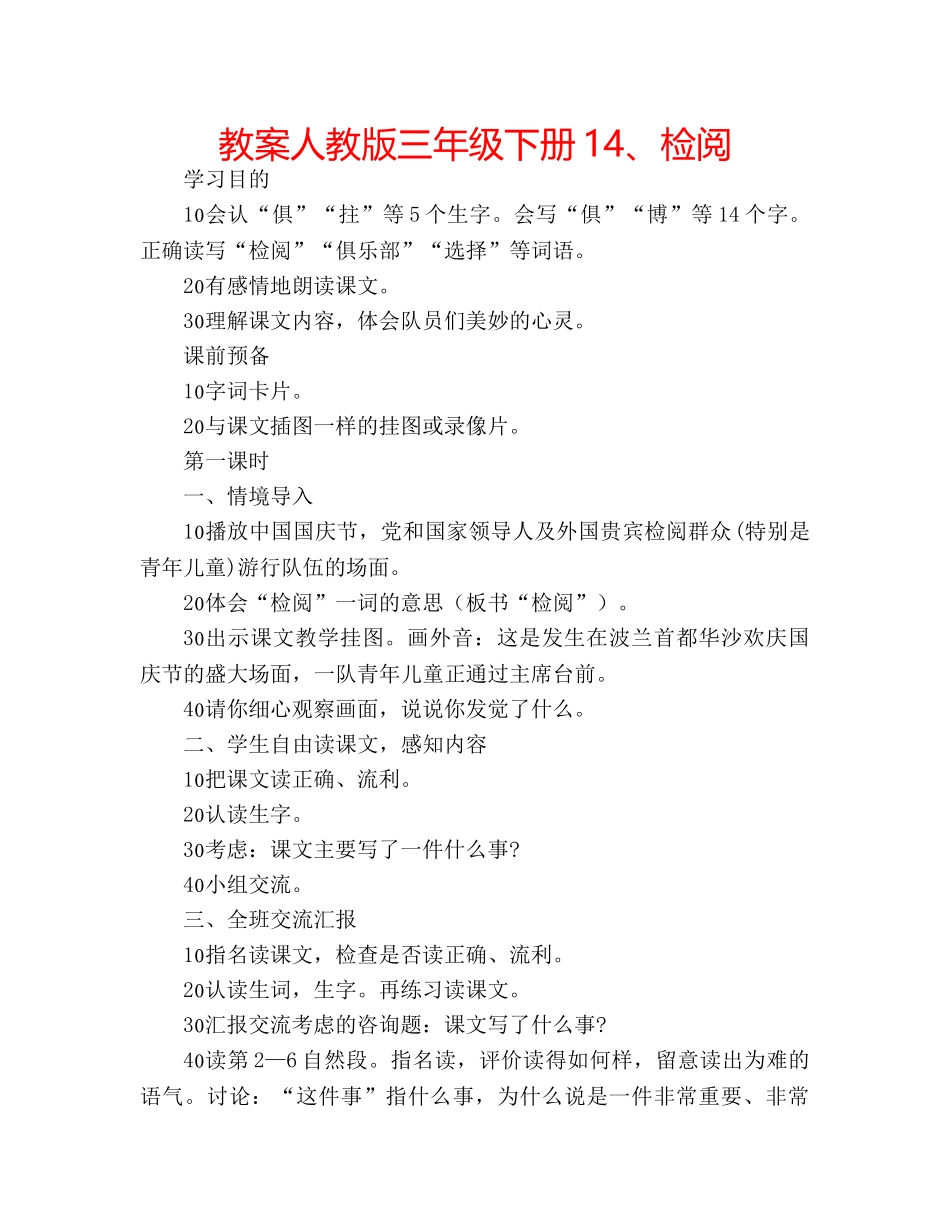 教案人教版三年级下册 14、检阅

学习目的

10会认“俱”“拄”等 5 个生字。会写“俱”“博”等 14 个字。正确读写“检阅”“俱乐部”“选择”等词语。

20有感情地朗读课文。

30理解课文内容，体会队员们美妙的心灵。

课前预备

10字词卡片。

20与课文插图一样的挂图或录像片。

第一课时

一、情境导入

10播放中国国庆节，党和国家领导人及外国贵宾检阅群众(特别是青年儿童)游行队伍的场面。

20体会“检阅”一词的意思（板书“检阅”）。

30出示课文教学挂图。画外音：这是发生在波兰首都华沙欢庆国庆节的盛大场面，一队青年儿童正通过主席台前。

40请你细心观察画面，说说你发觉了什么。

二、学生自由读课文，感知内容

10把课文读正确、流利。

20认读生字。

30考虑：课文主要写了一件什么事?

40小组交流。

三、全班交流汇报

10指名读课文，检查是否读正确、流利。

20认读生词，生字。再练习读课文。

30汇报交流考虑的咨询题：课文写了什么事?

40读第 2—6 自然段。指名读，评价读得如何样，留意读出为难的语气。讨论：“这件事”指什么事，为什么说是一件非常重要、非常